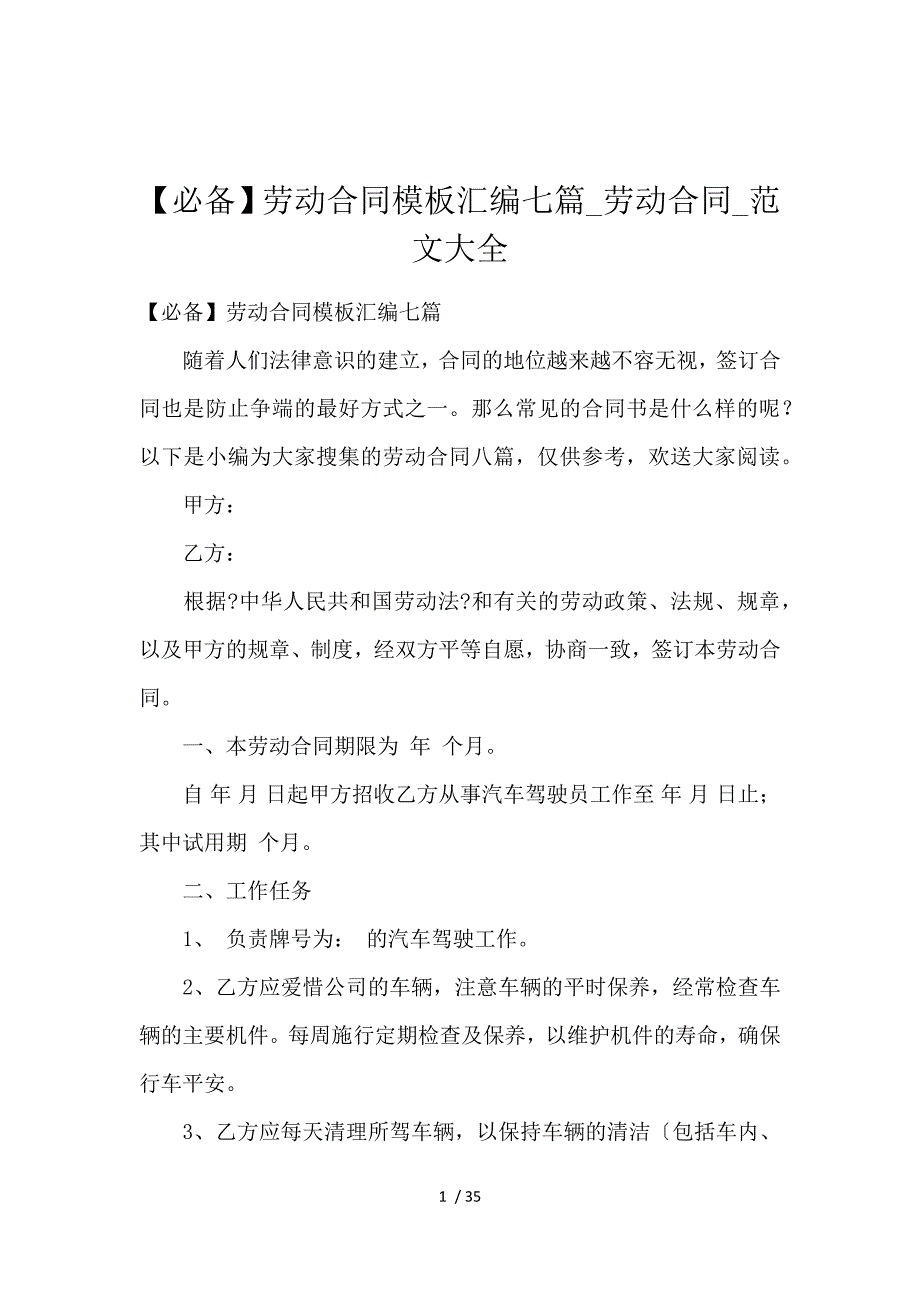 【必备】劳动合同模板汇编七篇_劳动合同_范文大全

【必备】劳动合同模板汇编七篇

随着人们法律意识的建立，合同的地位越来越不容无视，签订合同也是防止争端的最好方式之一。那么常见的合同书是什么样的呢？以下是小编为大家搜集的劳动合同八篇，仅供参考，欢送大家阅读。

甲方：

乙方：

根据?中华人民共和国劳动法?和有关的劳动政策、法规、规章，以及甲方的规章、制度，经双方平等自愿，协商一致，签订本劳动合同。

一、本劳动合同期限为 年 个月。

自 年 月 日起甲方招收乙方从事汽车驾驶员工作至 年 月 日止；其中试用期 个月。

二、工作任务

1、 负责牌号为： 的汽车驾驶工作。

2、乙方应爱惜公司的车辆，注意车辆的平时保养，经常检查车辆的主要机件。每周施行定期检查及保养，以维护机件的寿命，确保行车平安。

3、乙方应每天清理所驾车辆，以保持车辆的清洁〔包括车内、

1 / 35